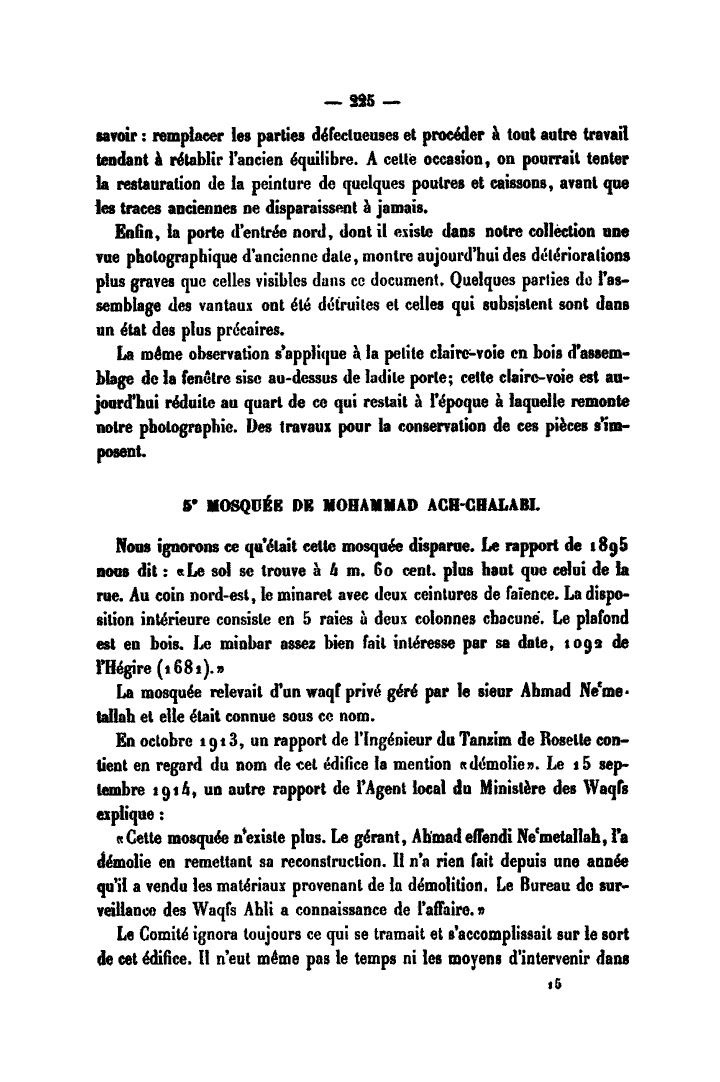 — 225 —

savoir : remplacer les parties défectueuses et procéder à tout autre travail tendant à rétablir l'ancien équilibre. A cette occasion, on pourrait tenter la restauration de la peinture de quelques poutres et caissons, avant que les traces anciennes ne disparaissent à jamais.

Enfin, la porte d'entrée nord, dont il existe dans notre collection une vue photographique d'ancienne date, montre aujourd'hui des détériorations plus graves que celles visibles dans ce document. Quelques parties de l'assemblage des vantaux ont été détruites et celles qui subsistent sont dans un état des plus précaires.

La même observation s'applique à la petite claire-voie en bois d'assemblage de la fenêtre sise au-dessus de ladite porte; cette claire-voie est aujourd'hui réduite au quart de ce qui restait à l'époque à laquelle remonte notre photographie. Des travaux pour la conservation de ces pièces s'imposent.

5° MOSQUÉE DE MOHAMMAD ACH-CHALABI.

Nous ignorons ce qu'était cette mosquée disparue. Le rapport de 1895 nous dit : «Le sol se trouve à 4 m. 60 cent. plus haut que celui de la rue. Au coin nord-est, le minaret avec deux ceintures de faïence. La disposition intérieure consiste en 5 raies à deux colonnes chacune. Le plafond est en bois. Le minbar assez bien fait intéresse par sa date, 1092 de l'Hégire (1681).»

La mosquée relevait d'un waqf privé géré par le sieur Ahmad Ne'metallah et elle était connue sous ce nom.

En octobre 1913, un rapport de l'Ingénieur du Tanzim de Rosette contient en regard du nom de cet édifice la mention «démolie». Le 15 septembre 1914, un autre rapport de l'Agent local du Ministère des Waqfs explique :

«Cette mosquée n'existe plus. Le gérant, Ahmad effendi Ne'metallah, l'a démolie en remettant sa reconstruction. Il n'a rien fait depuis une année qu'il a vendu les matériaux provenant de la démolition. Le Bureau de surveillance des Waqfs Ahli a connaissance de l'affaire.»

Le Comité ignora toujours ce qui se tramait et s'accomplissait sur le sort de cet édifice. Il n'eut même pas le temps ni les moyens d'intervenir dans

15